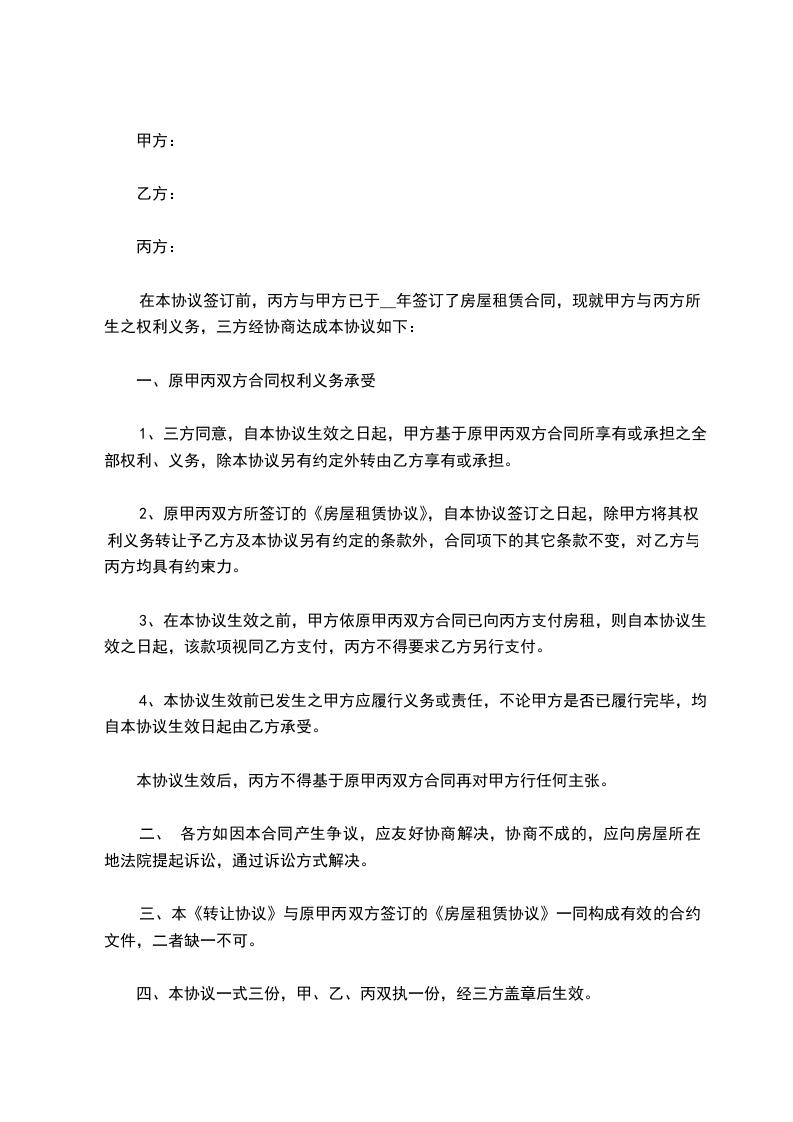 甲方：

乙方：

丙方：

在本协议签订前，丙方与甲方已于__年签订了房屋租赁合同，现就甲方与丙方所生之权利义务，三方经协商达成本协议如下：

一、原甲丙双方合同权利义务承受

1、三方同意，自本协议生效之日起，甲方基于原甲丙双方合同所享有或承担之全部权利、义务，除本协议另有约定外转由乙方享有或承担。

2、原甲丙双方所签订的《房屋租赁协议》，自本协议签订之日起，除甲方将其权利义务转让予乙方及本协议另有约定的条款外，合同项下的其它条款不变，对乙方与丙方均具有约束力。

3、在本协议生效之前，甲方依原甲丙双方合同已向丙方支付房租，则自本协议生效之日起，该款项视同乙方支付，丙方不得要求乙方另行支付。

4、本协议生效前已发生之甲方应履行义务或责任，不论甲方是否已履行完毕，均自本协议生效日起由乙方承受。

本协议生效后，丙方不得基于原甲丙双方合同再对甲方行任何主张。

二、 各方如因本合同产生争议，应友好协商解决，协商不成的，应向房屋所在地法院提起诉讼，通过诉讼方式解决。

三、本《转让协议》与原甲丙双方签订的《房屋租赁协议》一同构成有效的合约文件，二者缺一不可。

四、本协议一式三份，甲、乙、丙双执一份，经三方盖章后生效。